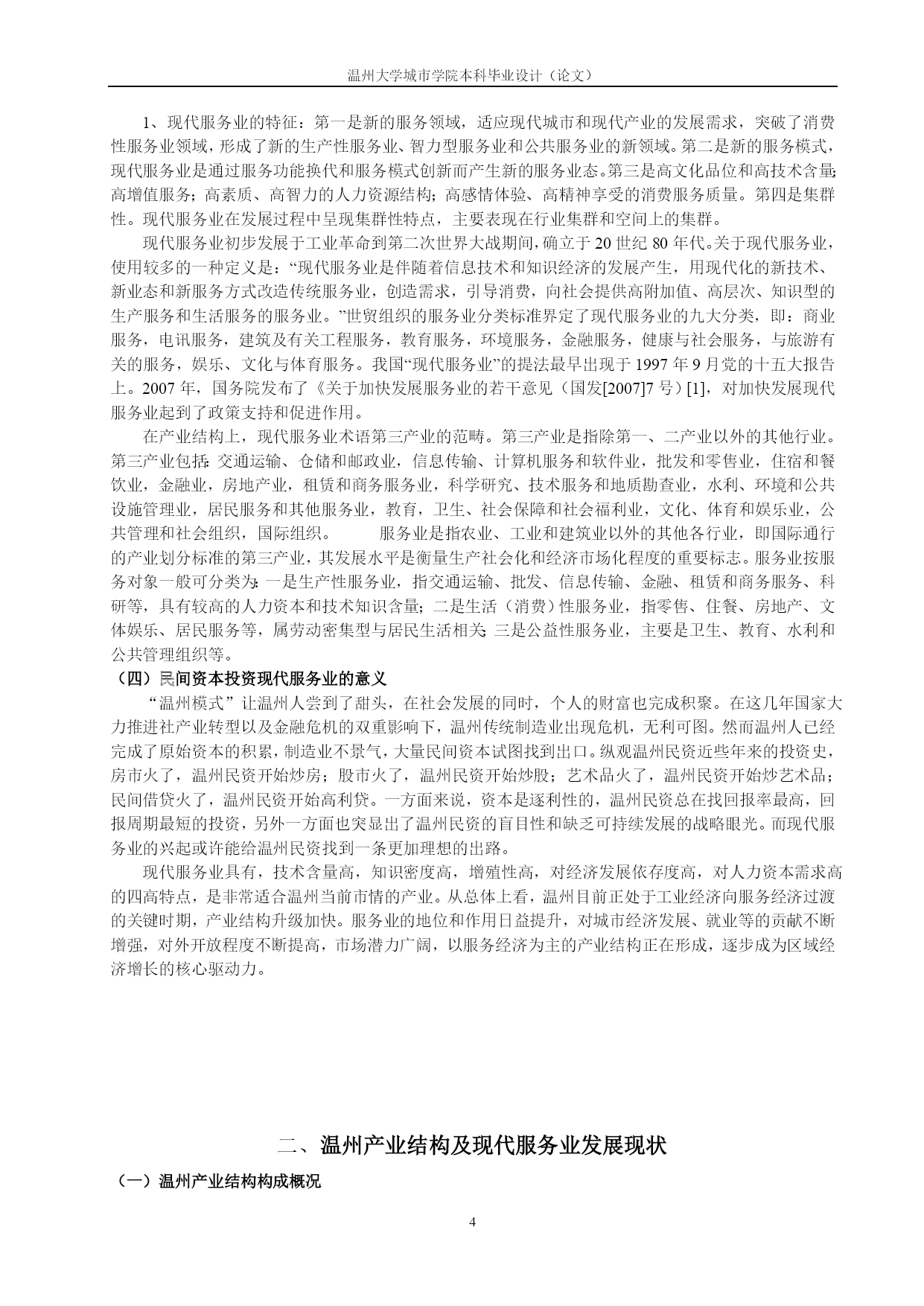 温州大学城市学院本科毕业设计（论文）

1、现代服务业的特征：第一是新的服务领域，适应现代城市和现代产业的发展需求，突破了消费性服务业领域，形成了新的生产性服务业、智力型服务业和公共服务业的新领域。第二是新的服务模式，现代服务业是通过服务功能换代和服务模式创新而产生新的服务业态。第三是高文化品位和高技术含量；高增值服务；高素质、高智力的人力资源结构；高感情体验、高精神享受的消费服务质量。第四是集群性。现代服务业在发展过程中呈现集群性特点，主要表现在行业集群和空间上的集群。

现代服务业初步发展于工业革命到第二次世界大战期间，确立于 20 世纪 80 年代。关于现代服务业，使用较多的一种定义是：“现代服务业是伴随着信息技术和知识经济的发展产生，用现代化的新技术、新业态和新服务方式改造传统服务业，创造需求，引导消费，向社会提供高附加值、高层次、知识型的生产服务和生活服务的服务业。”世贸组织的服务业分类标准界定了现代服务业的九大分类，即：商业服务，电讯服务，建筑及有关工程服务，教育服务，环境服务，金融服务，健康与社会服务，与旅游有关的服务，娱乐、文化与体育服务。我国“现代服务业”的提法最早出现于 1997 年 9 月党的十五大报告上。2007 年，国务院发布了《关于加快发展服务业的若干意见（国发[2007]7 号）[1]，对加快发展现代服务业起到了政策支持和促进作用。

在产业结构上，现代服务业术语第三产业的范畴。第三产业是指除第一、二产业以外的其他行业。第三产业包括：交通运输、仓储和邮政业，信息传输、计算机服务和软件业，批发和零售业，住宿和餐饮业，金融业，房地产业，租赁和商务服务业，科学研究、技术服务和地质勘查业，水利、环境和公共设施管理业，居民服务和其他服务业，教育，卫生、社会保障和社会福利业，文化、体育和娱乐业，公共管理和社会组织，国际组织。 服务业是指农业、工业和建筑业以外的其他各行业，即国际通行的产业划分标准的第三产业，其发展水平是衡量生产社会化和经济市场化程度的重要标志。服务业按服务对象一般可分类为：一是生产性服务业，指交通运输、批发、信息传输、金融、租赁和商务服务、科研等，具有较高的人力资本和技术知识含量；二是生活（消费）性服务业，指零售、住餐、房地产、文体娱乐、居民服务等，属劳动密集型与居民生活相关；三是公益性服务业，主要是卫生、教育、水利和公共管理组织等。

（四）民间资本投资现代服务业的意义

“温州模式”让温州人尝到了甜头，在社会发展的同时，个人的财富也完成积聚。在这几年国家大力推进社产业转型以及金融危机的双重影响下，温州传统制造业出现危机，无利可图。然而温州人已经完成了原始资本的积累，制造业不景气，大量民间资本试图找到出口。纵观温州民资近些年来的投资史，房市火了，温州民资开始炒房；股市火了，温州民资开始炒股；艺术品火了，温州民资开始炒艺术品；民间借贷火了，温州民资开始高利贷。一方面来说，资本是逐利性的，温州民资总在找回报率最高，回报周期最短的投资，另外一方面也突显出了温州民资的盲目性和缺乏可持续发展的战略眼光。而现代服务业的兴起或许能给温州民资找到一条更加理想的出路。

现代服务业具有，技术含量高，知识密度高，增殖性高，对经济发展依存度高，对人力资本需求高的四高特点，是非常适合温州当前市情的产业。从总体上看，温州目前正处于工业经济向服务经济过渡的关键时期，产业结构升级加快。服务业的地位和作用日益提升，对城市经济发展、就业等的贡献不断增强，对外开放程度不断提高，市场潜力广阔，以服务经济为主的产业结构正在形成，逐步成为区域经济增长的核心驱动力。

二、温州产业结构及现代服务业发展现状

（一）温州产业结构构成概况

4